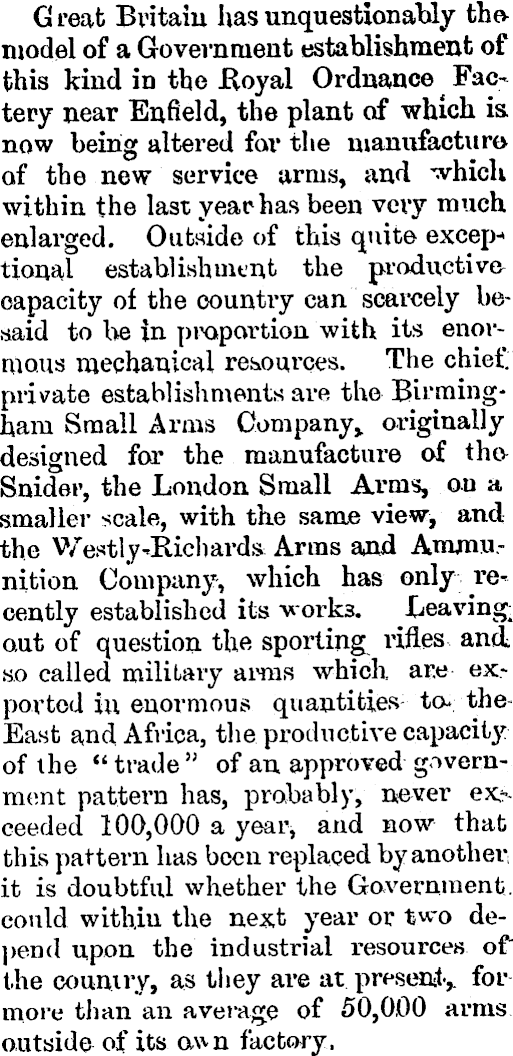 Great Britain has unquestionably the model of a Government establishment of this kind in the Royal Ordnance Factery near Enfield, the plant of which is now being altered for the manufacture of the new service arms, and which within the last year has been very much enlarged. Outside of this quite exceptional establishment the productive capacity of the country can scarcely be said to be in proportion with its enormous mechanical resources. The chief private establishments are the Birmingham Small Arms Company, originally designed for the manufacture of the Snider, the London Small Arms, on a smaller scale, with the same view, and the Westly-Richards Arms and Ammunition Company, which has only recently established its works. Leaving out of question the sporting rifles and so called military arms which are exported in enormous quantities to the East and Africa, the productive capacity of the "trade" of an approved government pattern has, probably, never exceeded 100,000 a year, and now that this pattern has been replaced by another it is doubtful whether the Government could within the next year or two depend upon the industrial resources of the country, as they are at present, for more than an average of 50,000 arms outside of its own factory.